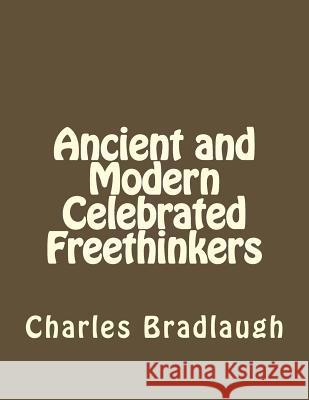 Ancient and Modern Celebrated Freethinkers

Charles Bradlaugh

Kraina Książek